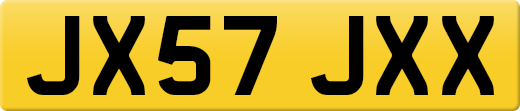 JX57 JXX